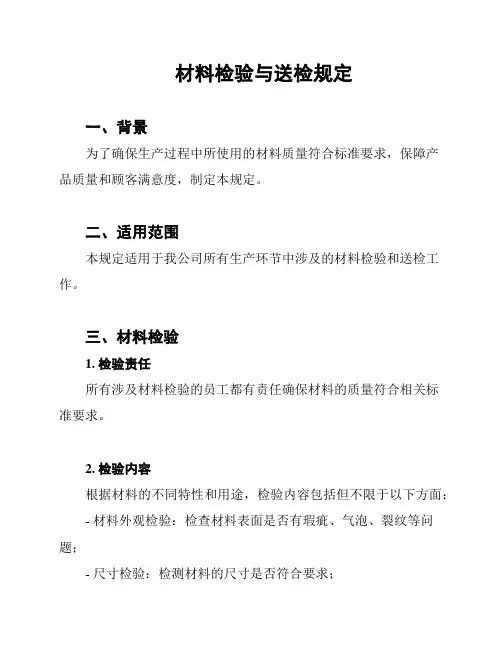 材料检验与送检规定

一、背景

为了确保生产过程中所使用的材料质量符合标准要求，保障产品质量和顾客满意度，制定本规定。

二、适用范围

本规定适用于我公司所有生产环节中涉及的材料检验和送检工作。

三、材料检验

1. 检验责任

所有涉及材料检验的员工都有责任确保材料的质量符合相关标准要求。

2. 检验内容

根据材料的不同特性和用途，检验内容包括但不限于以下方面：

- 材料外观检验：检查材料表面是否有瑕疵、气泡、裂纹等问题；

- 尺寸检验：检测材料的尺寸是否符合要求；